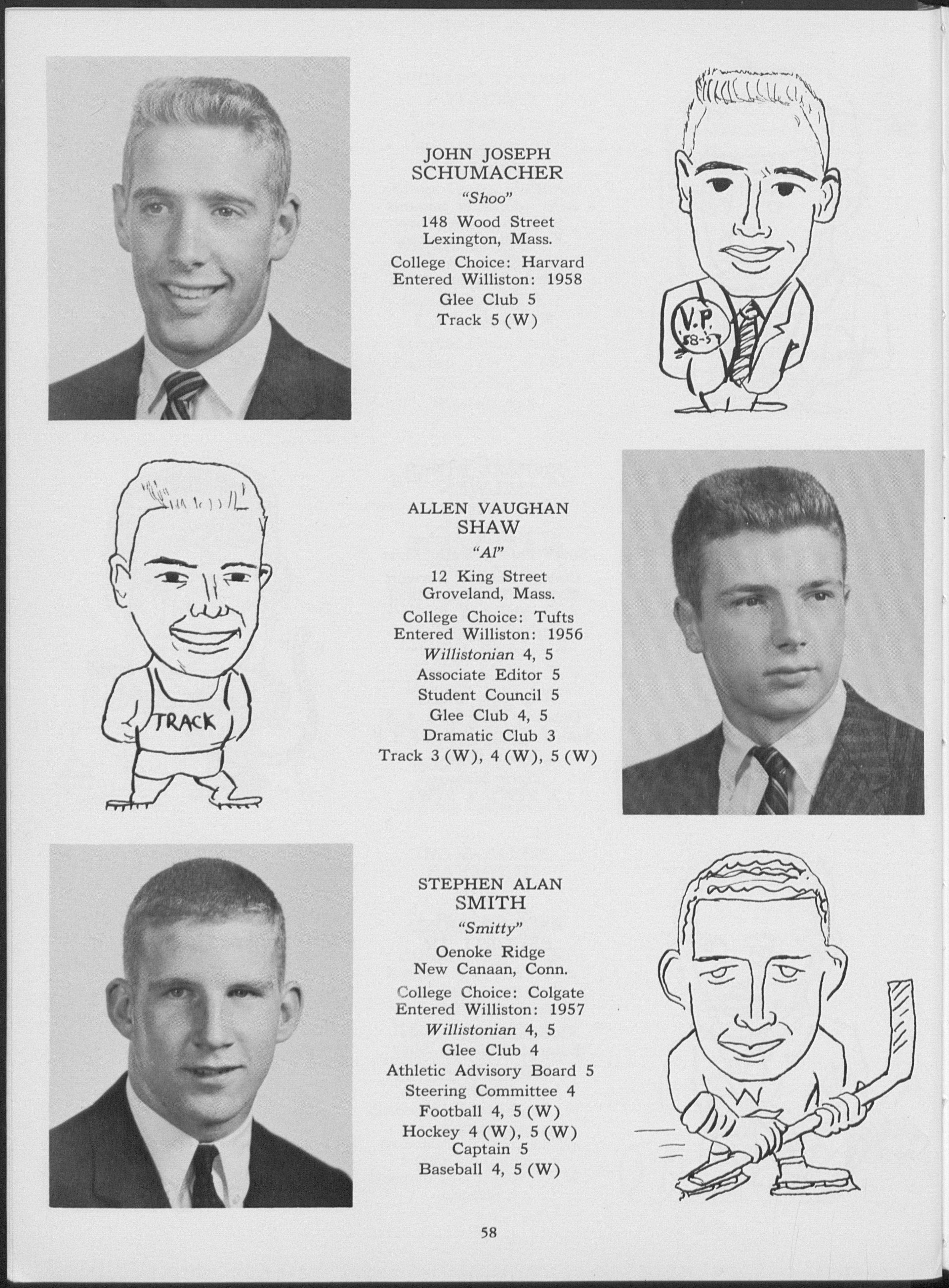 JOHN JOSEPH
SCHUMACHER

"Shoo"

148 Wood Street
Lexington, Mass.

College Choice: Harvard
Entered Williston: 1958
Glee Club 5
Track 5 (W)

V.P.
58-59

TRACK

ALLEN VAUGHAN
SHAW

"Al"

12 King Street
Groveland, Mass.

College Choice: Tufts
Entered Williston: 1956
Willistonian 4, 5
Associate Editor 5
Student Council 5
Glee Club 4, 5
Dramatic Club 3
Track 3 (W), 4 (W), 5 (W)

STEPHEN ALAN
SMITH

"Smitty"

Oenoke Ridge
New Canaan, Conn.

College Choice: Colgate
Entered Williston: 1957
Willistonian 4, 5
Glee Club 4
Athletic Advisory Board 5
Steering Committee 4
Football 4, 5 (W)
Hockey 4 (W), 5 (W)
Captain 5
Baseball 4, 5 (W)

W

58